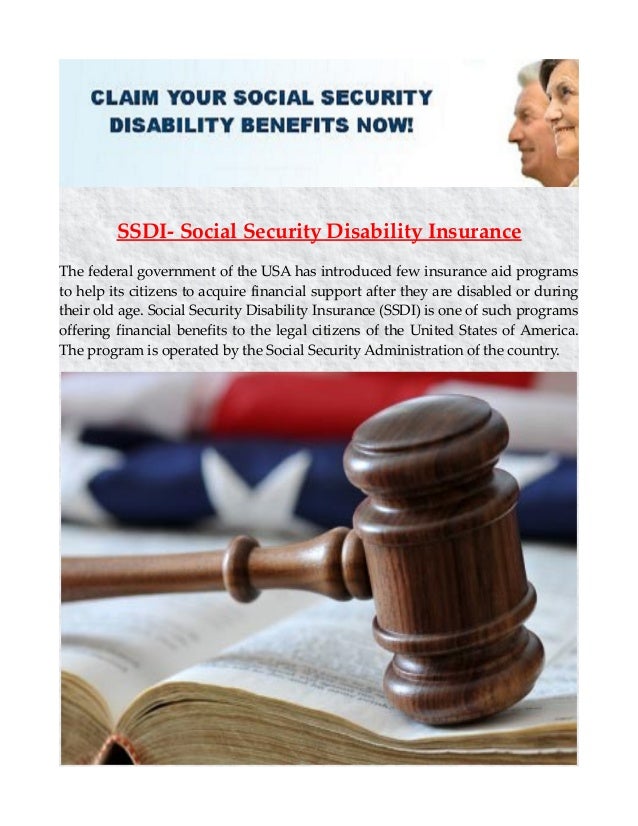 CLAIM YOUR SOCIAL SECURITY DISABILITY BENEFITS NOW!

SSDI- Social Security Disability Insurance

The federal government of the USA has introduced few insurance aid programs to help its citizens to acquire financial support after they are disabled or during their old age. Social Security Disability Insurance (SSDI) is one of such programs offering financial benefits to the legal citizens of the United States of America. The program is operated by the Social Security Administration of the country.